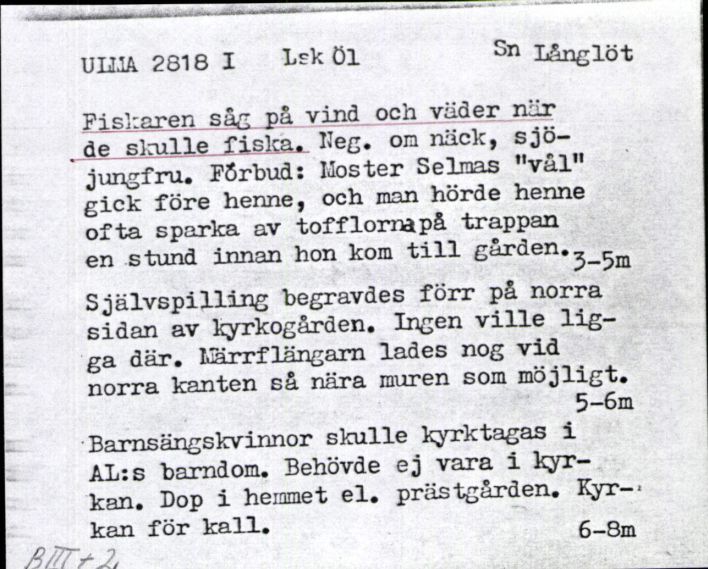 ULMA 2818 I Lsk Öl Sn Långlöt

Fiskaren såg på vind och väder när de skulle fiska. Neg. om näck, sjöjungfru. Förbud: Moster Selmas "vål" gick före henne, och man hörde henne ofta sparka av tofflornapå trappan en stund innan hon kom till gården. 3-5m

Självspilling begravdes förr på norra sidan av kyrkogården. Ingen ville ligga där. Märrflängarn lades nog vid norra kanten så nära muren som möjligt. 5-6m

Barnsängskvinnor skulle kyrktagas i AL:s barndom. Behövde ej vara i kyrkan. Dop i hemmet el. prästgården. Kyrkan för kall. 6-8m

BIII+2